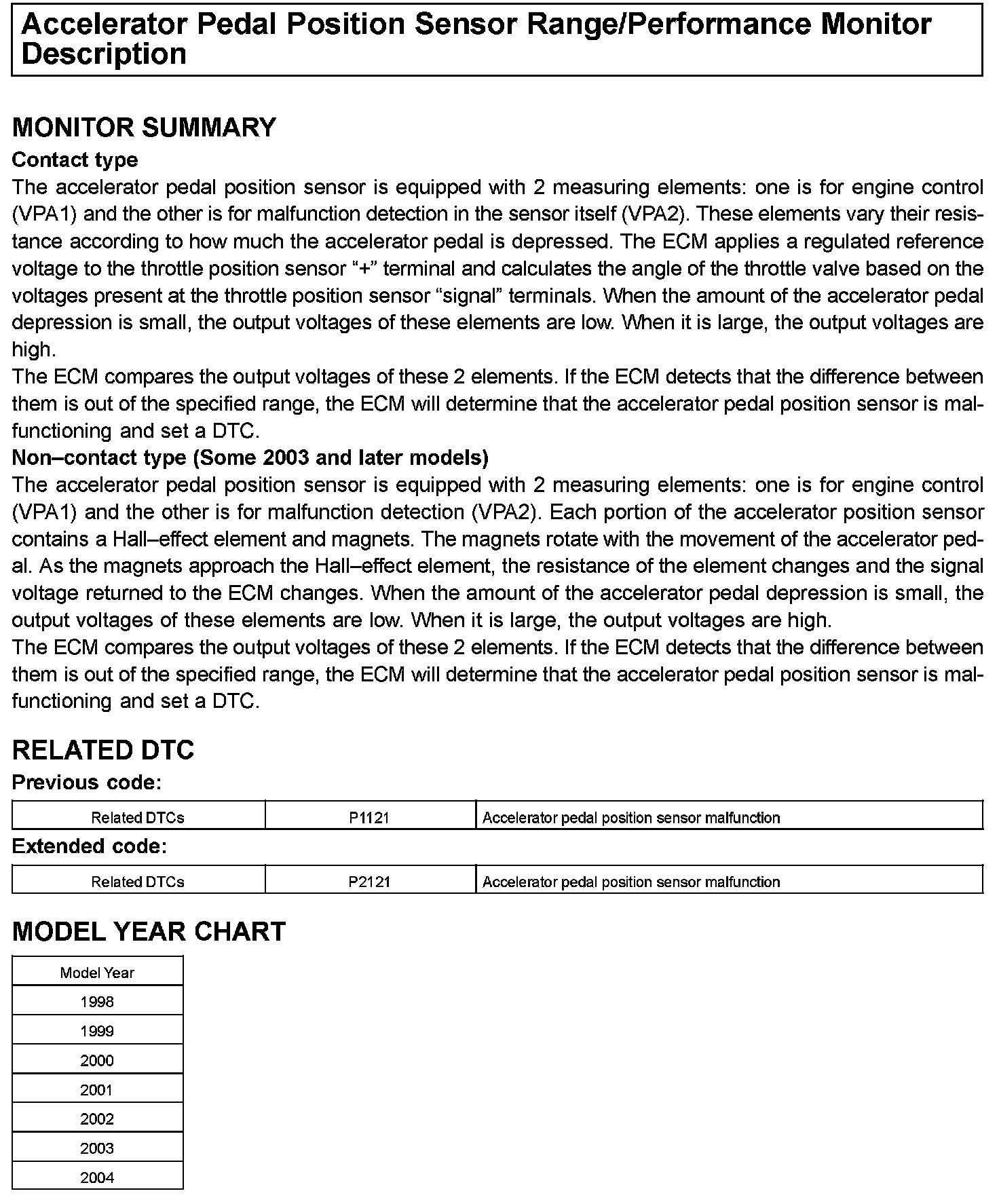 Accelerator Pedal Position Sensor Range/Performance Monitor Description

MONITOR SUMMARY

Contact type

The accelerator pedal position sensor is equipped with 2 measuring elements: one is for engine control (VPA1) and the other is for malfunction detection in the sensor itself (VPA2). These elements vary their resistance according to how much the accelerator pedal is depressed. The ECM applies a regulated reference voltage to the throttle position sensor “+” terminal and calculates the angle of the throttle valve based on the voltages present at the throttle position sensor “signal” terminals. When the amount of the accelerator pedal depression is small, the output voltages of these elements are low. When it is large, the output voltages are high.
The ECM compares the output voltages of these 2 elements. If the ECM detects that the difference between them is out of the specified range, the ECM will determine that the accelerator pedal position sensor is malfunctioning and set a DTC.

Non–contact type (Some 2003 and later models)

The accelerator pedal position sensor is equipped with 2 measuring elements: one is for engine control (VPA1) and the other is for malfunction detection (VPA2). Each portion of the accelerator position sensor contains a Hall–effect element and magnets. The magnets rotate with the movement of the accelerator pedal. As the magnets approach the Hall–effect element, the resistance of the element changes and the signal voltage returned to the ECM changes. When the amount of the accelerator pedal depression is small, the output voltages of these elements are low. When it is large, the output voltages are high.
The ECM compares the output voltages of these 2 elements. If the ECM detects that the difference between them is out of the specified range, the ECM will determine that the accelerator pedal position sensor is malfunctioning and set a DTC.

RELATED DTC

Previous code:

| Related DTCs | P1121 | Accelerator pedal position sensor malfunction |
|---|---|---|

Extended code:

| Related DTCs | P2121 | Accelerator pedal position sensor malfunction |
|---|---|---|

MODEL YEAR CHART

| Model Year |
|---|
| 1998 |
| 1999 |
| 2000 |
| 2001 |
| 2002 |
| 2003 |
| 2004 |